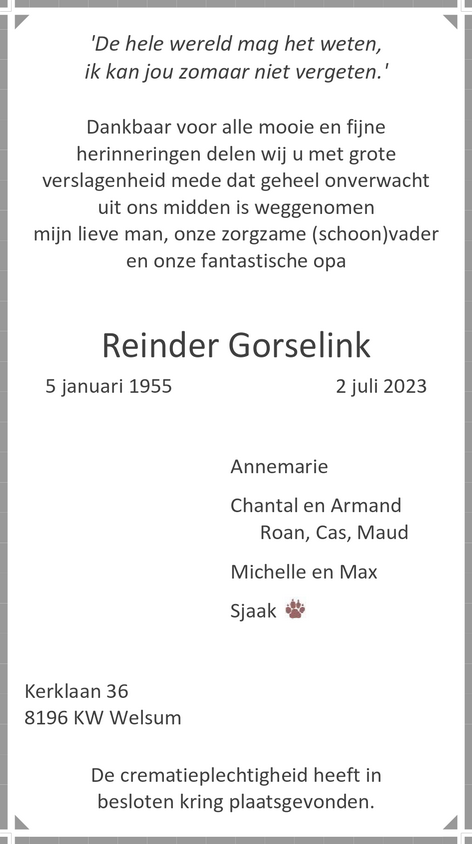 'De hele wereld mag het weten,
ik kan jou zomaar niet vergeten.'

Dankbaar voor alle mooie en fijne herinneringen delen wij u met grote verslagenheid mede dat geheel onverwacht uit ons midden is weggenomen mijn lieve man, onze zorgzame (schoon)vader en onze fantastische opa

Reinder Gorselink

5 januari 1955 2 juli 2023

Annemarie

Chantal en Armand
Roan, Cas, Maud

Michelle en Max

Sjaak

Kerklaan 36
8196 KW Welsum

De crematieplechtigheid heeft in besloten kring plaatsgevonden.